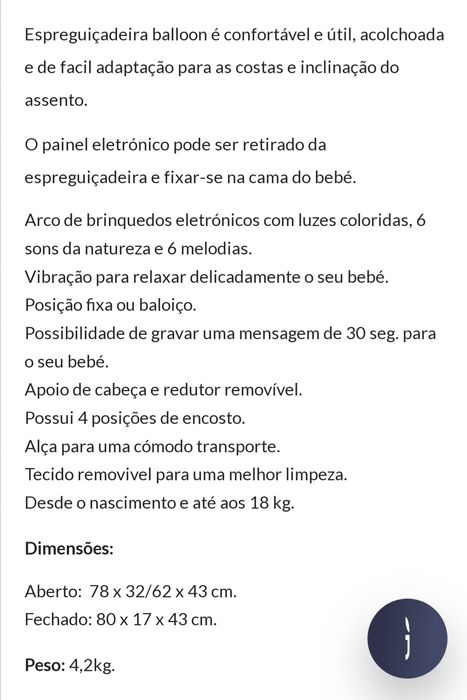 Espreguiçadeira balloon é confortável e útil, acolchoada e de facil adaptação para as costas e inclinação do assento.

O painel eletrónico pode ser retirado da espreguiçadeira e fixar-se na cama do bebé.

Arco de brinquedos eletrónicos com luzes coloridas, 6 sons da natureza e 6 melodias.
Vibração para relaxar delicadamente o seu bebé.
Posição fixa ou baloiço.
Possibilidade de gravar uma mensagem de 30 seg. para o seu bebé.
Apoio de cabeça e redutor removível.
Possui 4 posições de encosto.
Alça para uma cómodo transporte.
Tecido removivel para uma melhor limpeza.
Desde o nascimento e até aos 18 kg.

Dimensões:

Aberto: 78 x 32/62 x 43 cm.
Fechado: 80 x 17 x 43 cm.

Peso: 4,2kg.